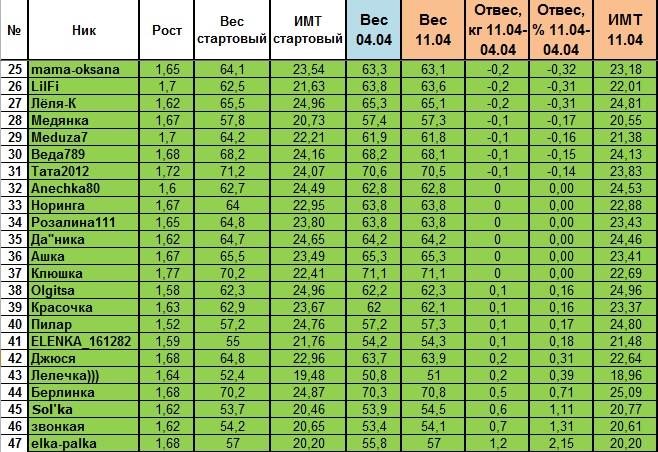 | № | Ник | Рост | Вес стартовый | ИМТ стартовый | Вес 04.04 | Вес 11.04 | Отвес, кг 11.04-04.04 | Отвес, % 11.04-04.04 | ИМТ 11.04 |
|---|---|---|---|---|---|---|---|---|---|
| 25 | mama-oksana | 1,65 | 64,1 | 23,54 | 63,3 | 63,1 | -0,2 | -0,32 | 23,18 |
| 26 | LilFi | 1,7 | 62,5 | 21,63 | 63,8 | 63,6 | -0,2 | -0,31 | 22,01 |
| 27 | Лёля-К | 1,62 | 65,5 | 24,96 | 65,3 | 65,1 | -0,2 | -0,31 | 24,81 |
| 28 | Медянка | 1,67 | 57,8 | 20,73 | 57,4 | 57,3 | -0,1 | -0,17 | 20,55 |
| 29 | Meduza7 | 1,7 | 64,2 | 22,21 | 61,9 | 61,8 | -0,1 | -0,16 | 21,38 |
| 30 | Веда789 | 1,68 | 68,2 | 24,16 | 68,2 | 68,1 | -0,1 | -0,15 | 24,13 |
| 31 | Тата2012 | 1,72 | 71,2 | 24,07 | 70,6 | 70,5 | -0,1 | -0,14 | 23,83 |
| 32 | Anechka80 | 1,6 | 62,7 | 24,49 | 62,8 | 62,8 | 0 | 0,00 | 24,53 |
| 33 | Норинга | 1,67 | 64 | 22,95 | 63,8 | 63,8 | 0 | 0,00 | 22,88 |
| 34 | Розалина111 | 1,65 | 64,8 | 23,80 | 63,8 | 63,8 | 0 | 0,00 | 23,43 |
| 35 | Да"ника | 1,62 | 64,7 | 24,65 | 64,2 | 64,2 | 0 | 0,00 | 24,46 |
| 36 | Ашка | 1,67 | 65,5 | 23,49 | 65,3 | 65,3 | 0 | 0,00 | 23,41 |
| 37 | Клюшка | 1,77 | 70,2 | 22,41 | 71,1 | 71,1 | 0 | 0,00 | 22,69 |
| 38 | Olgitsa | 1,58 | 62,3 | 24,96 | 62,2 | 62,3 | 0,1 | 0,16 | 24,96 |
| 39 | Красочка | 1,63 | 62,9 | 23,67 | 62 | 62,1 | 0,1 | 0,16 | 23,37 |
| 40 | Пилар | 1,52 | 57,2 | 24,76 | 57,2 | 57,3 | 0,1 | 0,17 | 24,80 |
| 41 | ELENKA_161282 | 1,59 | 55 | 21,76 | 54,2 | 54,3 | 0,1 | 0,18 | 21,48 |
| 42 | Джюся | 1,68 | 64,8 | 22,96 | 63,7 | 63,9 | 0,2 | 0,31 | 22,64 |
| 43 | Лелечка))) | 1,64 | 52,4 | 19,48 | 50,8 | 51 | 0,2 | 0,39 | 18,96 |
| 44 | Берлинка | 1,68 | 70,2 | 24,87 | 70,3 | 70,8 | 0,5 | 0,71 | 25,09 |
| 45 | Sol'ka | 1,62 | 53,7 | 20,46 | 53,9 | 54,5 | 0,6 | 1,11 | 20,77 |
| 46 | звонкая | 1,62 | 54,2 | 20,65 | 53,4 | 54,1 | 0,7 | 1,31 | 20,61 |
| 47 | elka-palka | 1,68 | 57 | 20,20 | 55,8 | 57 | 1,2 | 2,15 | 20,20 |